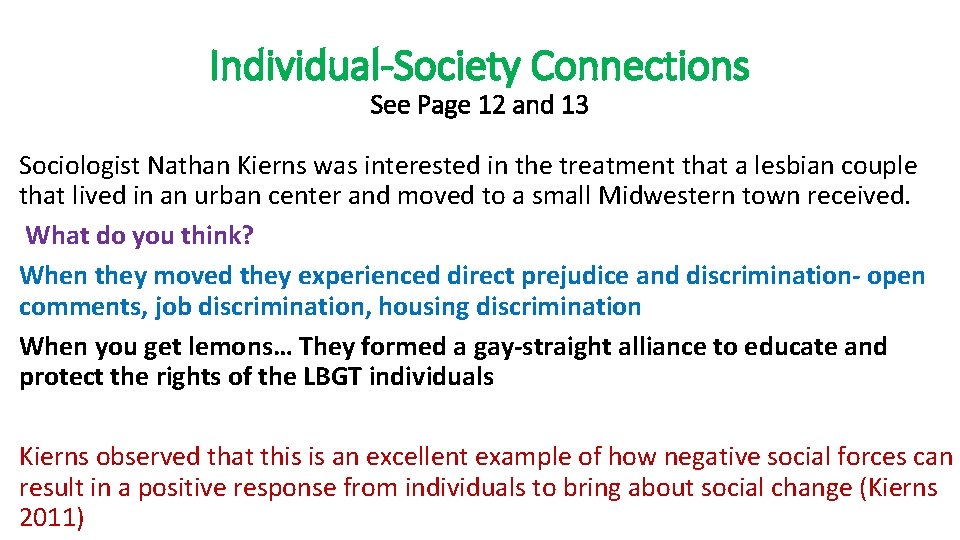 Individual-Society Connections
See Page 12 and 13

Sociologist Nathan Kierns was interested in the treatment that a lesbian couple that lived in an urban center and moved to a small Midwestern town received.

What do you think?

When they moved they experienced direct prejudice and discrimination- open comments, job discrimination, housing discrimination

When you get lemons… They formed a gay-straight alliance to educate and protect the rights of the LBGT individuals

Kierns observed that this is an excellent example of how negative social forces can result in a positive response from individuals to bring about social change (Kierns 2011)